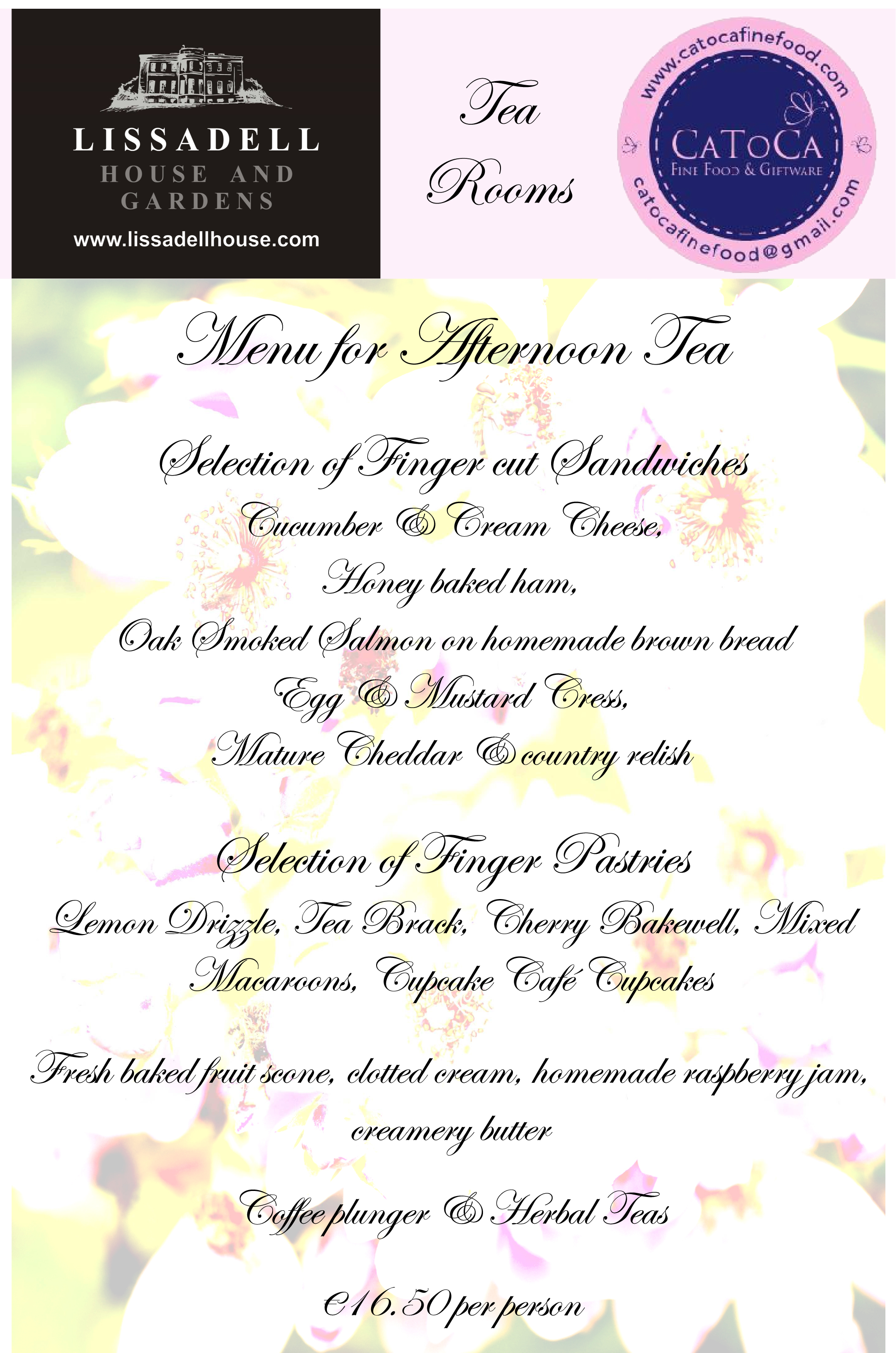 LISSADELL
HOUSE AND
GARDENS
www.lissadellhouse.com

Tea
Rooms

www.catocafinefood.com
CATOCA
FINE FOOD & GIFTWARE
catocafinefood@gmail.com

Menu for Afternoon Tea

Selection of Finger cut Sandwiches
Cucumber & Cream Cheese,
Honey baked ham,
Oak Smoked Salmon on homemade brown bread
Egg & Mustard Cress,
Mature Cheddar & country relish

Selection of Finger Pastries
Lemon Drizzle, Tea Brack, Cherry Bakewell, Mixed Macaroons, Cupcake Café Cupcakes

Fresh baked fruit scone, clotted cream, homemade raspberry jam, creamery butter

Coffee plunger & Herbal Teas

€16.50 per person